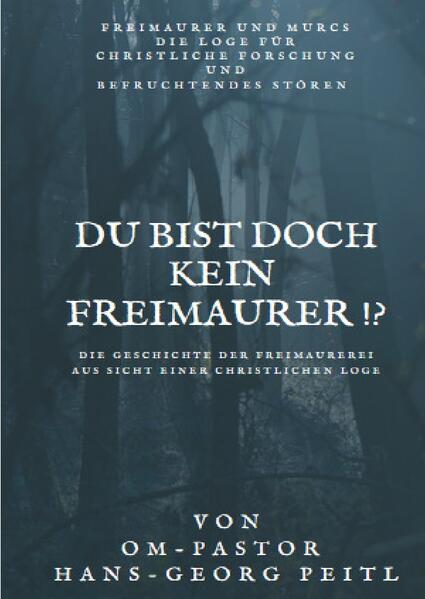 FREIMAURER UND MURCS
DIE LOGE FÜR
CHRISTLICHE FORSCHUNG
UND
BEFRUCHTENDES STÖREN

DU BIST DOCH
KEIN
FREIMAURER !?

DIE GESCHICHTE DER FREIMAUREREI
AUS SICHT EINER CHRISTLICHEN LOGE

VON
OM-PASTOR
HANS-GEORG PEITL